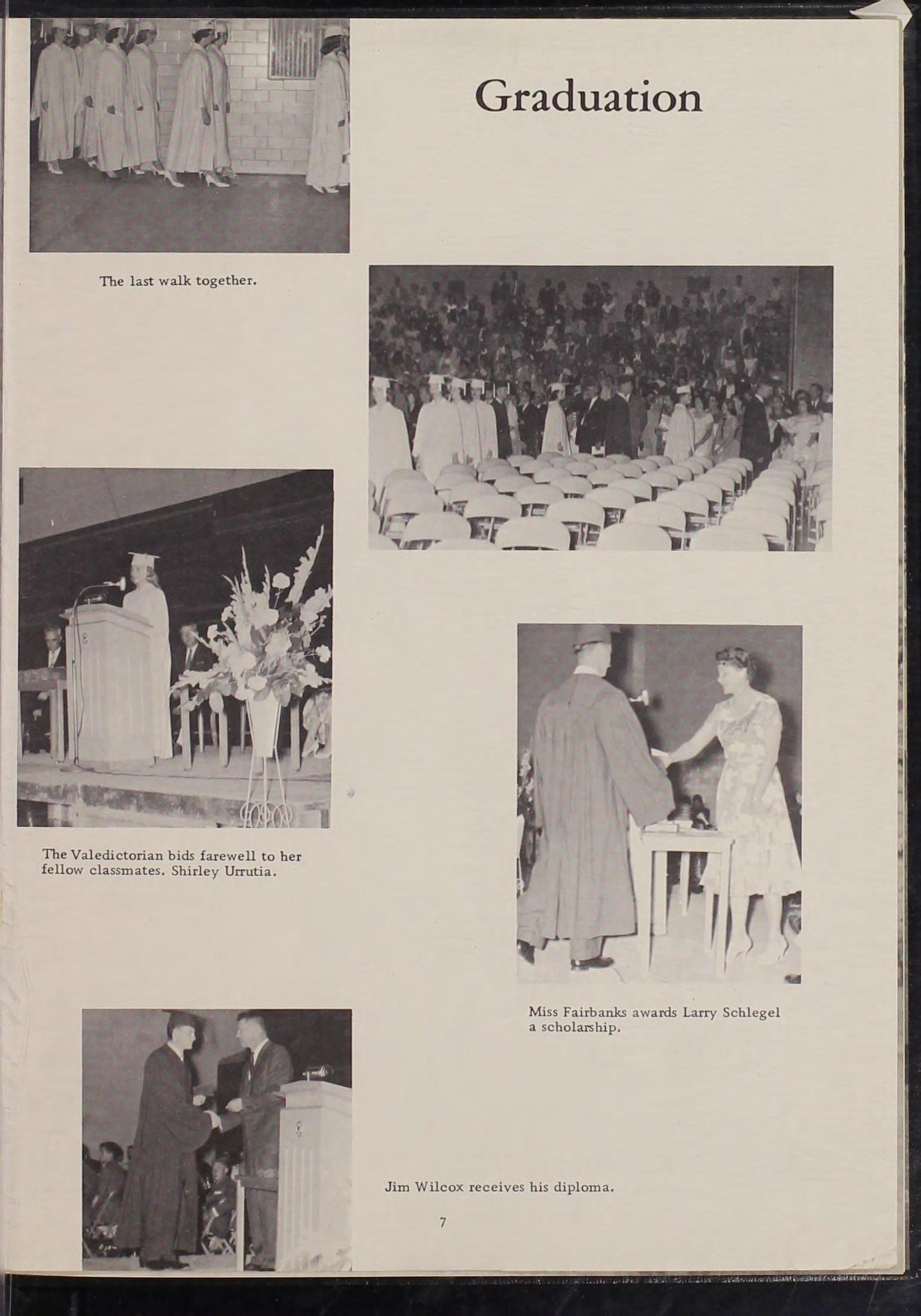 Graduation

The last walk together.

The Valedictorian bids farewell to her fellow classmates. Shirley Urrutia.

Miss Fairbanks awards Larry Schlegel a scholarship.

Jim Wilcox receives his diploma.

7